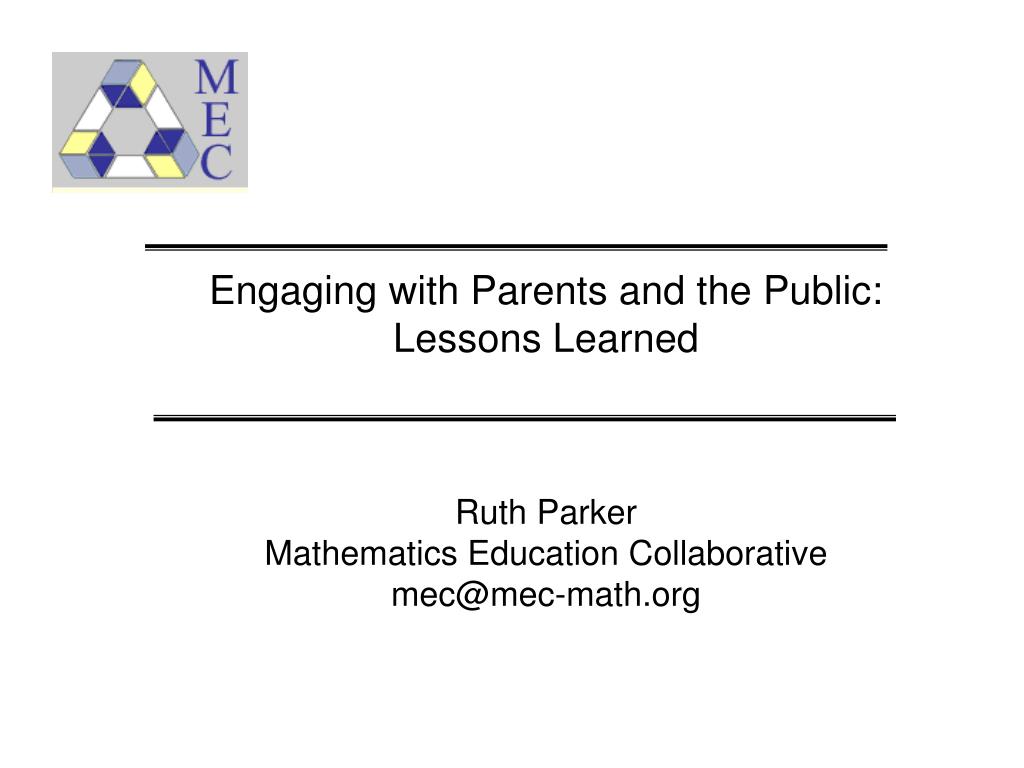 M
E
C

Engaging with Parents and the Public: Lessons Learned

Ruth Parker
Mathematics Education Collaborative
mec@mec-math.org